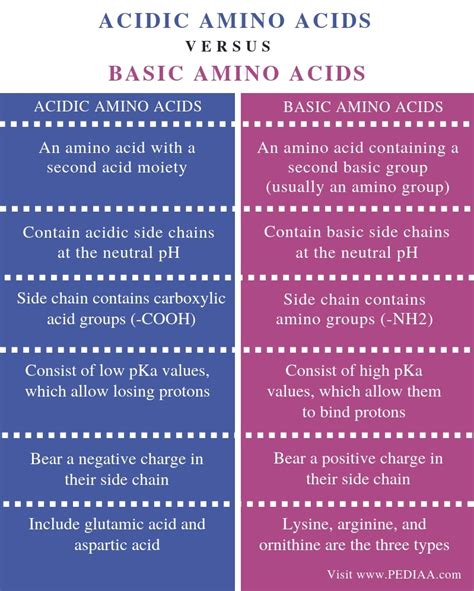 ACIDIC AMINO ACIDS
VERSUS
BASIC AMINO ACIDS

| ACIDIC AMINO ACIDS | BASIC AMINO ACIDS |
|---|---|
| An amino acid with a second acid moiety | An amino acid containing a second basic group (usually an amino group) |
| Contain acidic side chains at the neutral pH | Contain basic side chains at the neutral pH |
| Side chain contains carboxylic acid groups (-COOH) | Side chain contains amino groups (-NH2) |
| Consist of low pKa values, which allow losing protons | Consist of high pKa values, which allow them to bind protons |
| Bear a negative charge in their side chain | Bear a positive charge in their side chain |
| Include glutamic acid and aspartic acid | Lysine, arginine, and ornithine are the three types |

Visit www.PEDIAA.com